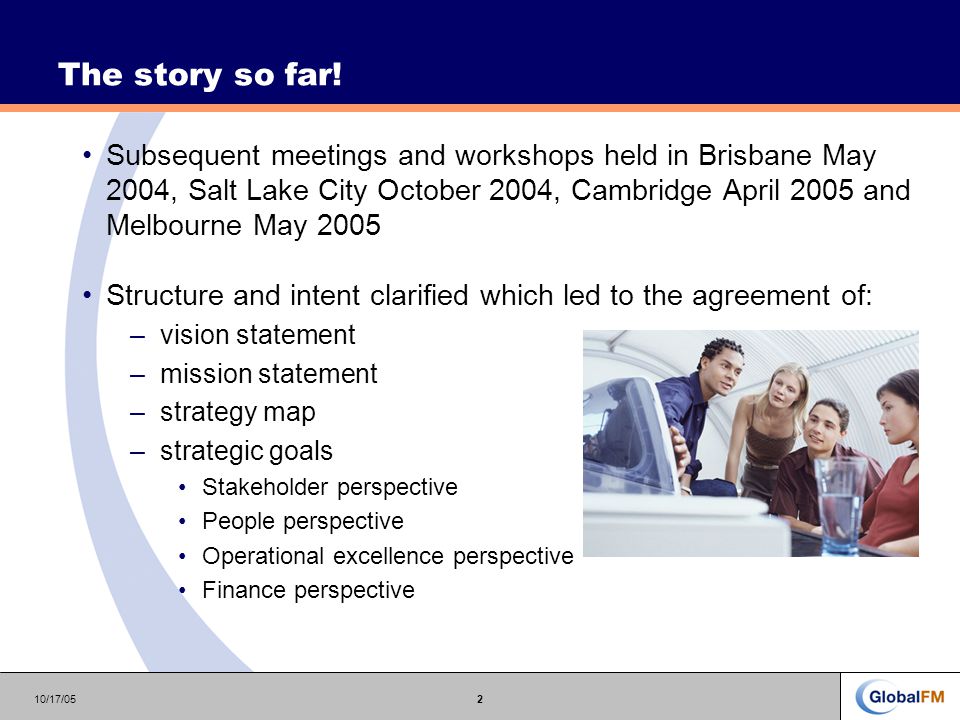 The story so far!

• Subsequent meetings and workshops held in Brisbane May 2004, Salt Lake City October 2004, Cambridge April 2005 and Melbourne May 2005

• Structure and intent clarified which led to the agreement of:
– vision statement
– mission statement
– strategy map
– strategic goals
• Stakeholder perspective
• People perspective
• Operational excellence perspective
• Finance perspective

10/17/05
2
GlobalFM